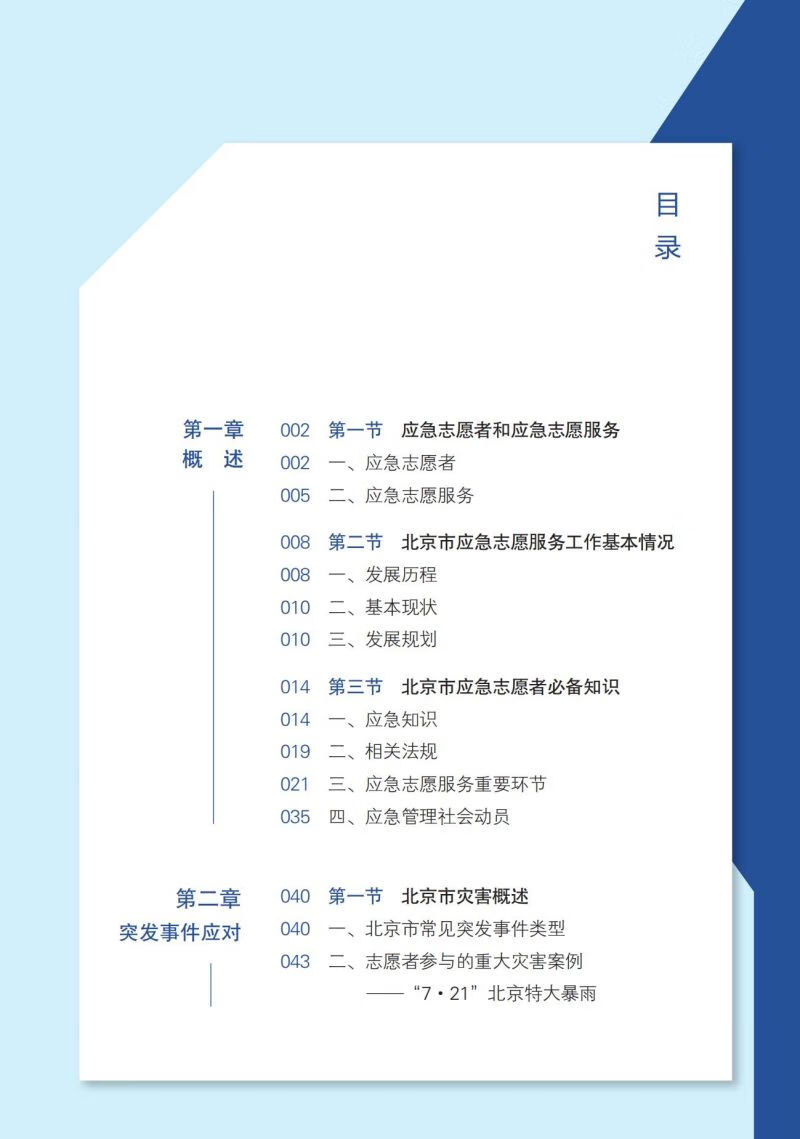 目录

第一章
概 述

002 第一节 应急志愿者和应急志愿服务
002 一、应急志愿者
005 二、应急志愿服务

008 第二节 北京市应急志愿服务工作基本情况
008 一、发展历程
010 二、基本现状
010 三、发展规划

014 第三节 北京市应急志愿者必备知识
014 一、应急知识
019 二、相关法规
021 三、应急志愿服务重要环节
035 四、应急管理社会动员

第二章
突发事件应对

040 第一节 北京市灾害概述
040 一、北京市常见突发事件类型
043 二、志愿者参与的重大灾害案例
——“7·21”北京特大暴雨